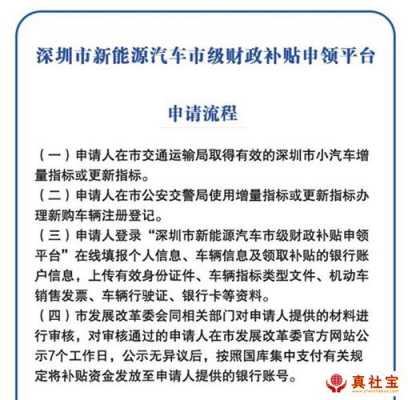 深圳市新能源汽车市级财政补贴申领平台

申请流程

（一）申请人在市交通运输局取得有效的深圳市小汽车增量指标或更新指标。
（二）申请人在市公安交警局使用增量指标或更新指标办理新购车辆注册登记。
（三）申请人登录“深圳市新能源汽车市级财政补贴申领平台”在线填报个人信息、车辆信息及领取补贴的银行账户信息，上传有效身份证件、车辆指标类型文件、机动车销售发票、车辆行驶证、银行卡等资料。
（四）市发展改革委会同相关部门对申请人提供的材料进行审核，对审核通过的申请人在市发展改革委官方网站公示7个工作日，公示无异议后，按照国库集中支付有关规定将补贴资金发放至申请人提供的银行账号。

真社宝